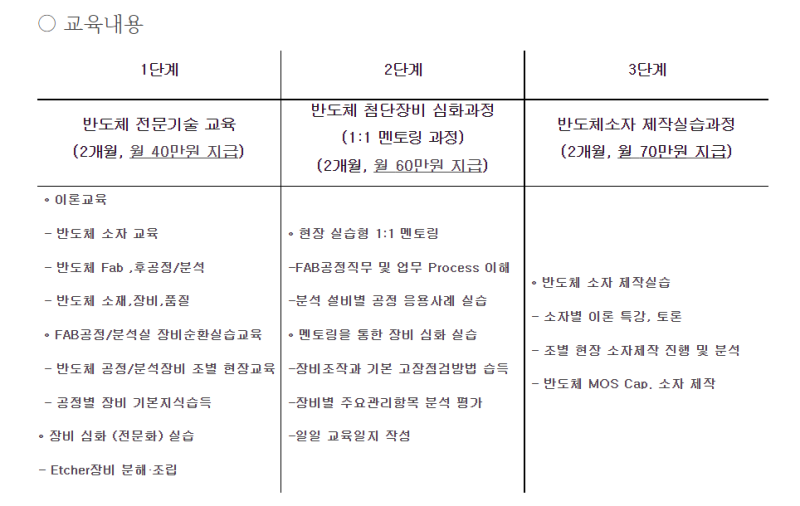 ○ 교육내용

| 1단계 | 2단계 | 3단계 |
|---|---|---|
| 반도체 전문기술 교육 (2개월, 월 40만원 지급) | 반도체 첨단장비 심화과정 (1:1 멘토링 과정) (2개월, 월 60만원 지급) | 반도체소자 제작실습과정 (2개월, 월 70만원 지급) |
| ◦ 이론교육<br>- 반도체 소자 교육<br>- 반도체 Fab ,후공정/분석<br>- 반도체 소재,장비,품질<br>◦ FAB공정/분석실 장비순환실습교육<br>- 반도체 공정/분석장비 조별 현장교육<br>- 공정별 장비 기본지식습득<br>◦ 장비 심화 (전문화) 실습<br>- Etcher장비 분해·조립 | ◦ 현장 실습형 1:1 멘토링<br>-FAB공정직무 및 업무 Process 이해<br>-분석 설비별 공정 응용사례 실습<br>◦ 멘토링을 통한 장비 심화 실습<br>-장비조작과 기본 고장점검방법 습득<br>-장비별 주요관리항목 분석 평가<br>-일일 교육일지 작성 | ◦ 반도체 소자 제작실습<br>- 소자별 이론 특강, 토론<br>- 조별 현장 소자제작 진행 및 분석<br>- 반도체 MOS Cap. 소자 제작 |